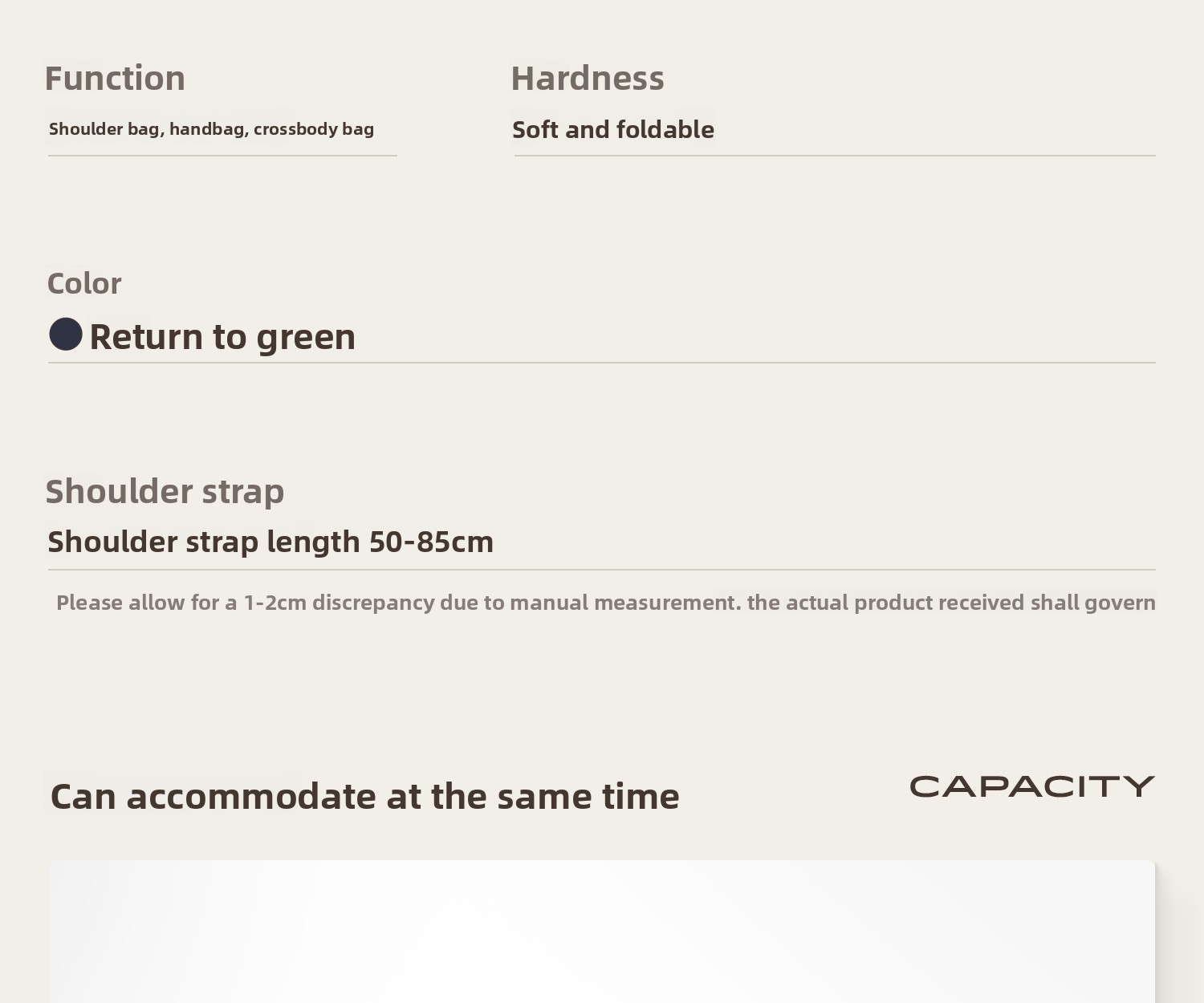 Function

Shoulder bag, handbag, crossbody bag

Hardness

Soft and foldable

Color

Return to green

Shoulder strap

Shoulder strap length 50-85cm

Please allow for a 1-2cm discrepancy due to manual measurement. the actual product received shall govern

Can accommodate at the same time

CAPACITY